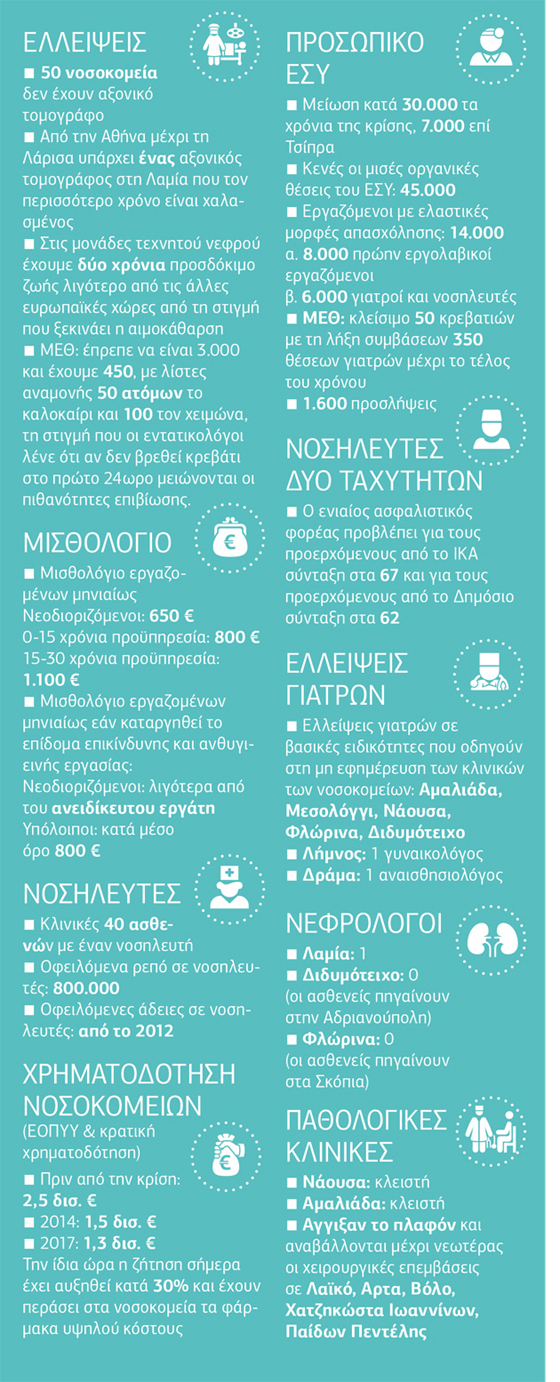 ΕΛΛΕΙΨΕΙΣ
■ 50 νοσοκομεία δεν έχουν αξονικό τομογράφο
■ Από την Αθήνα μέχρι τη Λάρισα υπάρχει ένας αξονικός τομογράφος στη Λαμία που τον περισσότερο χρόνο είναι χαλασμένος
■ Στις μονάδες τεχνητού νεφρού έχουμε δύο χρόνια προσδόκιμο ζωής λιγότερο από τις άλλες ευρωπαϊκές χώρες από τη στιγμή που ξεκινάει η αιμοκάθαρση
■ ΜΕΘ: έπρεπε να είναι 3.000 και έχουμε 450, με λίστες αναμονής 50 ατόμων το καλοκαίρι και 100 τον χειμώνα, τη στιγμή που οι εντατικολόγοι λένε ότι αν δεν βρεθεί κρεβάτι στο πρώτο 24ωρο μειώνονται οι πιθανότητες επιβίωσης.

ΜΙΣΘΟΛΟΓΙΟ
■ Μισθολόγιο εργαζομένων μηνιαίως
Νεοδιοριζόμενοι: 650 €
0-15 χρόνια προϋπηρεσία: 800 €
15-30 χρόνια προϋπηρεσία: 1.100 €
■ Μισθολόγιο εργαζομένων μηνιαίως εάν καταργηθεί το επίδομα επικίνδυνης και ανθυγιεινής εργασίας:
Νεοδιοριζόμενοι: λιγότερα από του ανειδίκευτου εργάτη
Υπόλοιποι: κατά μέσο όρο 800 €

ΝΟΣΗΛΕΥΤΕΣ
■ Κλινικές 40 ασθενών με έναν νοσηλευτή
■ Οφειλόμενα ρεπό σε νοσηλευτές: 800.000
■ Οφειλόμενες άδειες σε νοσηλευτές: από το 2012

ΧΡΗΜΑΤΟΔΟΤΗΣΗ ΝΟΣΟΚΟΜΕΙΩΝ
(ΕΟΠΥΥ & κρατική χρηματοδότηση)
■ Πριν από την κρίση: 2,5 δισ. €
■ 2014: 1,5 δισ. €
■ 2017: 1,3 δισ. €
Την ίδια ώρα η ζήτηση σήμερα έχει αυξηθεί κατά 30% και έχουν περάσει στα νοσοκομεία τα φάρμακα υψηλού κόστους

ΠΡΟΣΩΠΙΚΟ ΕΣΥ
■ Μείωση κατά 30.000 τα χρόνια της κρίσης, 7.000 επί Τσίπρα
■ Κενές οι μισές οργανικές θέσεις του ΕΣΥ: 45.000
■ Εργαζόμενοι με ελαστικές μορφές απασχόλησης: 14.000
α. 8.000 πρώην εργολαβικοί εργαζόμενοι
β. 6.000 γιατροί και νοσηλευτές
■ ΜΕΘ: κλείσιμο 50 κρεβατιών με τη λήξη συμβάσεων 350 θέσεων γιατρών μέχρι το τέλος του χρόνου
■ 1.600 προσλήψεις

ΝΟΣΗΛΕΥΤΕΣ ΔΥΟ ΤΑΧΥΤΗΤΩΝ
■ Ο ενιαίος ασφαλιστικός φορέας προβλέπει για τους προερχόμενους από το ΙΚΑ σύνταξη στα 67 και για τους προερχόμενους από το Δημόσιο σύνταξη στα 62

ΕΛΛΕΙΨΕΙΣ ΓΙΑΤΡΩΝ
■ Ελλείψεις γιατρών σε βασικές ειδικότητες που οδηγούν στη μη εφημέρευση των κλινικών των νοσοκομείων: Αμαλιάδα, Μεσολόγγι, Νάουσα, Φλώρινα, Διδυμότειχο
■ Λήμνος: 1 γυναικολόγος
■ Δράμα: 1 αναισθησιολόγος

ΝΕΦΡΟΛΟΓΟΙ
■ Λαμία: 1
■ Διδυμότειχο: 0 (οι ασθενείς πηγαίνουν στην Αδριανούπολη)
■ Φλώρινα: 0 (οι ασθενείς πηγαίνουν στα Σκόπια)

ΠΑΘΟΛΟΓΙΚΕΣ ΚΛΙΝΙΚΕΣ
■ Νάουσα: κλειστή
■ Αμαλιάδα: κλειστή
■ Αγγιξαν το πλαφόν και αναβάλλονται μέχρι νεωτέρας οι χειρουργικές επεμβάσεις σε Λαϊκό, Αρτα, Βόλο, Χατζηκώστα Ιωαννίνων, Παίδων Πεντέλης